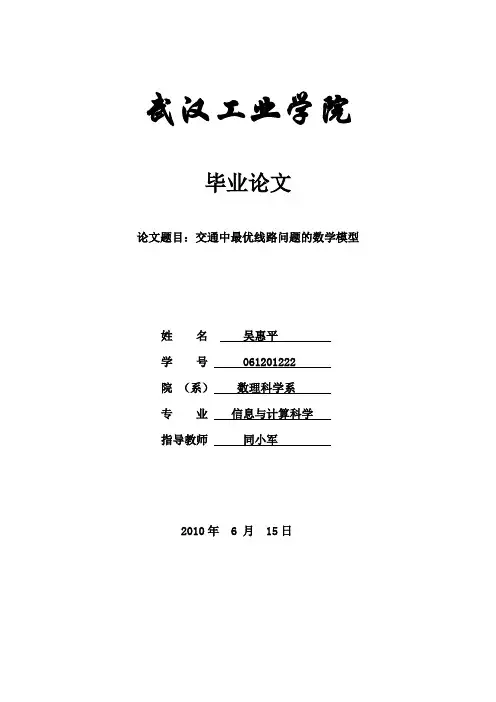 武汉工业学院

毕业论文

论文题目：交通中最优线路问题的数学模型

姓　　名　吴惠平

学　　号　061201222

院　（系）　数理科学系

专　　业　信息与计算科学

指导教师　同小军

2010 年　6 月　15 日